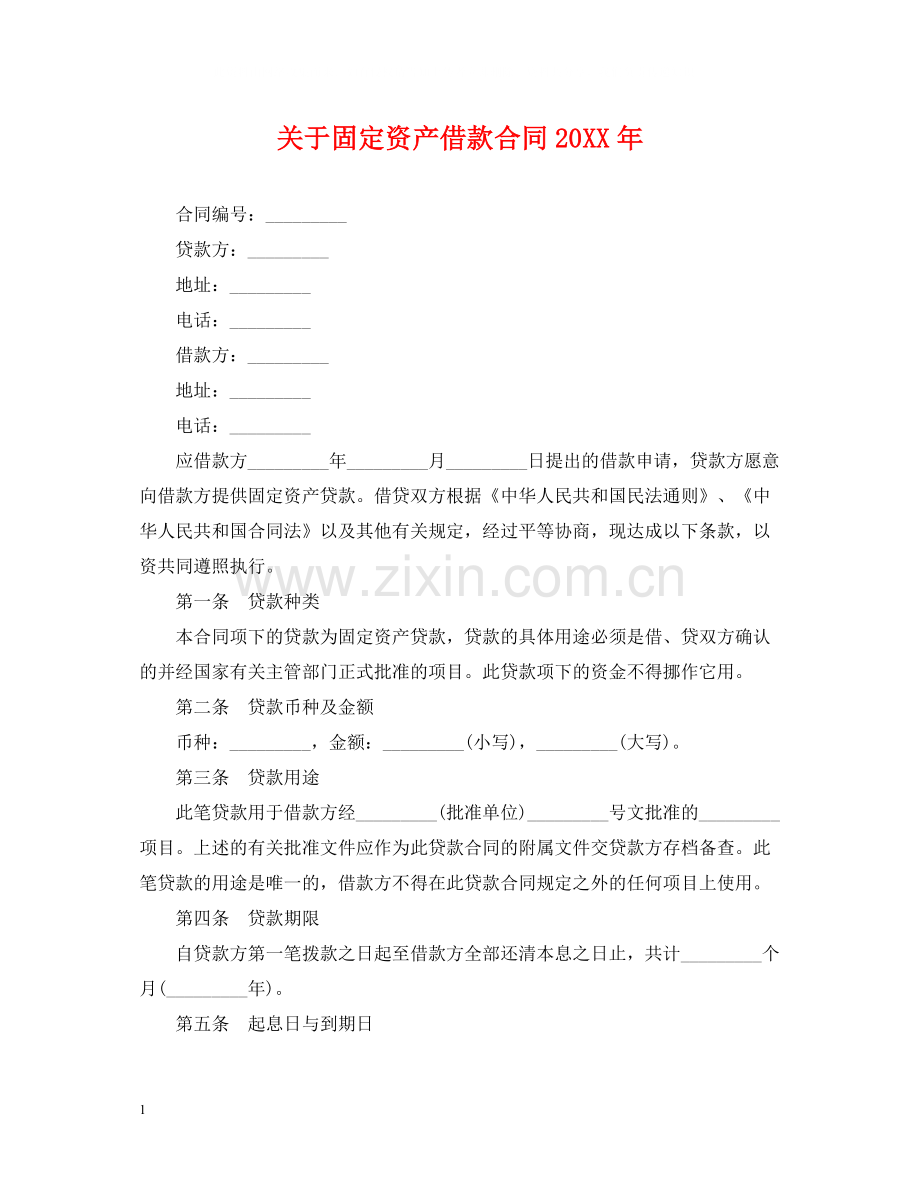 关于固定资产借款合同20XX年

合同编号：____

贷款方：____

地址：____

电话：____

借款方：____

地址：____

电话：____

应借款方____年____月____日提出的借款申请，贷款方愿意向借款方提供固定资产贷款。借贷双方根据《中华人民共和国民法通则》、《中华人民共和国合同法》以及其他有关规定，经过平等协商，现达成以下条款，以资共同遵照执行。

第一条 贷款种类

本合同项下的贷款为固定资产贷款，贷款的具体用途必须是借、贷双方确认的并经国家有关主管部门正式批准的项目。此贷款项下的资金不得挪作它用。

第二条 贷款币种及金额

币种：____，金额：____(小写)，____(大写)。

第三条 贷款用途

此笔贷款用于借款方经____(批准单位)____号文批准的____项目。上述的有关批准文件应作为此贷款合同的附属文件交贷款方存档备查。此笔贷款的用途是唯一的，借款方不得在此贷款合同规定之外的任何项目上使用。

第四条 贷款期限

自贷款方第一笔拨款之日起至借款方全部还清本息之日止，共计____个月(____年)。

第五条 起息日与到期日

1

www.zixin.com.cn